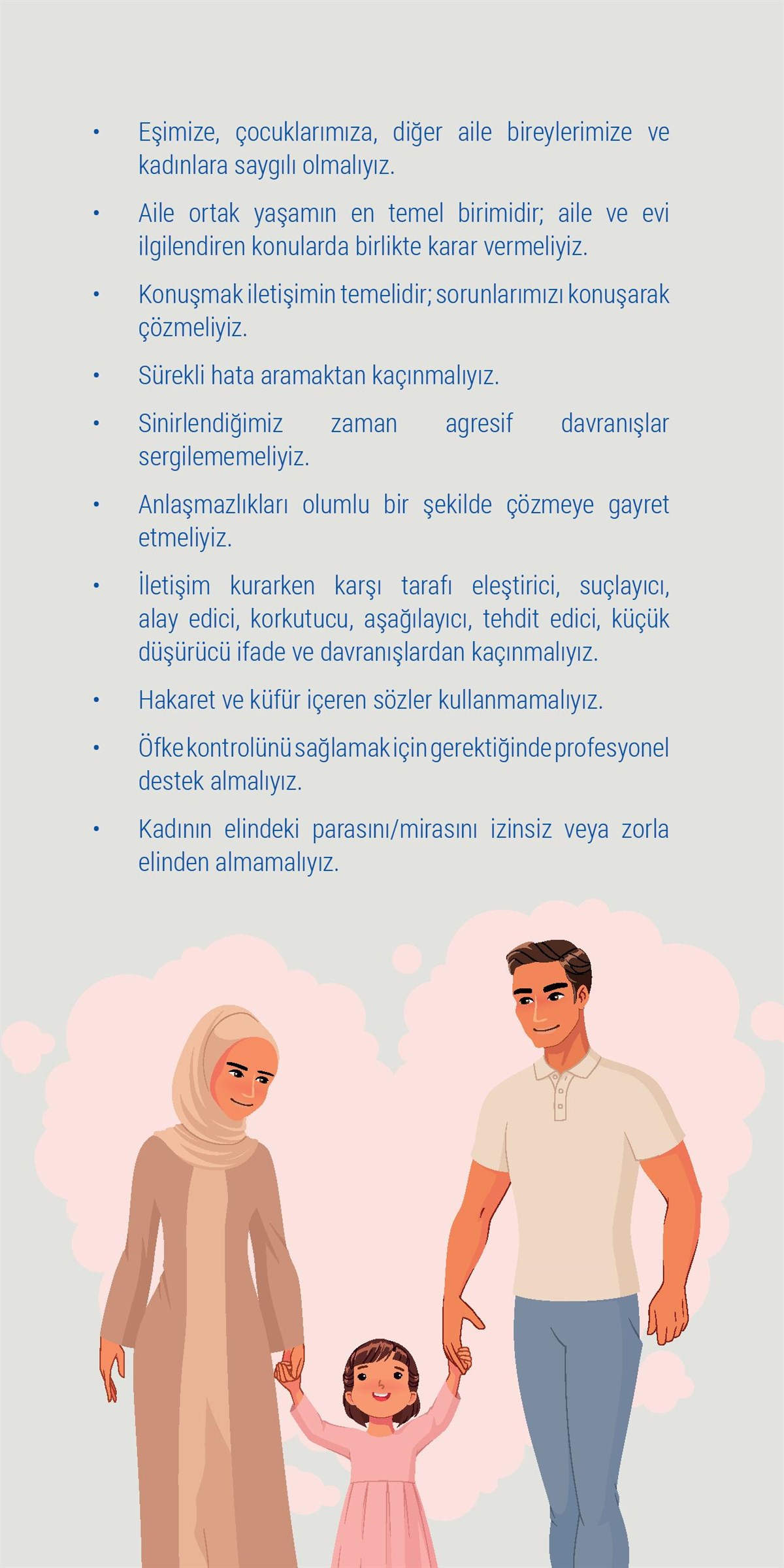 • Eşimize, çocuklarımıza, diğer aile bireylerimize ve kadınlara saygılı olmalıyız.

• Aile ortak yaşamın en temel birimidir; aile ve evi ilgilendiren konularda birlikte karar vermeliyiz.

• Konuşmak iletişimin temelidir; sorunlarımızı konuşarak çözmeliyiz.

• Sürekli hata aramaktan kaçınmalıyız.

• Sinirlendiğimiz zaman agresif davranışlar sergilememeliyiz.

• Anlaşmazlıkları olumlu bir şekilde çözmeye gayret etmeliyiz.

• İletişim kurarken karşı tarafı eleştirici, suçlayıcı, alay edici, korkutucu, aşağılayıcı, tehdit edici, küçük düşürücü ifade ve davranışlardan kaçınmalıyız.

• Hakaret ve küfür içeren sözler kullanmamalıyız.

• Öfke kontrolünü sağlamak için gerektiğinde profesyonel destek almalıyız.

• Kadının elindeki parasını/mirasını izinsiz veya zorla elinden almamalıyız.